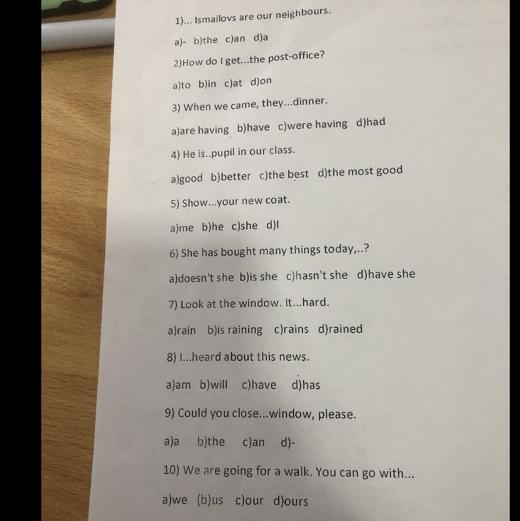 1)... Ismailovs are our neighbours.

a)- b)the c)an d)a

2)How do I get...the post-office?

a)to b)in c)at d)on

3) When we came, they...dinner.

a)are having b)have c)were having d)had

4) He is..pupil in our class.

a)good b)better c)the best d)the most good

5) Show...your new coat.

a)me b)he c)she d)I

6) She has bought many things today,..?

a)doesn't she b)is she c)hasn't she d)have she

7) Look at the window. It...hard.

a)rain b)is raining c)rains d)rained

8) I...heard about this news.

a)am b)will c)have d)has

9) Could you close...window, please.

a)a b)the c)an d)-

10) We are going for a walk. You can go with...

a)we (b)us c)our d)ours